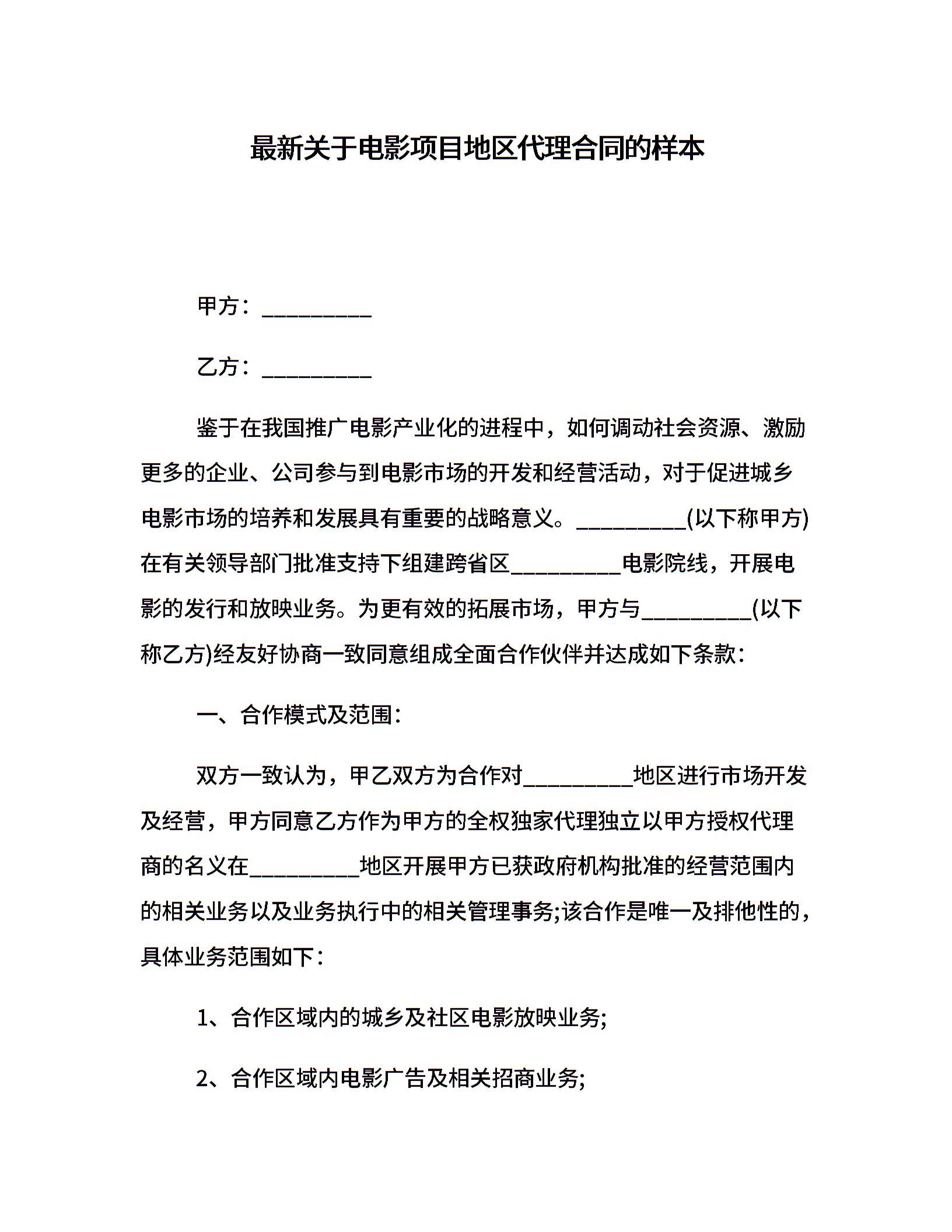 最新关于电影项目地区代理合同的样本

甲方：__________

乙方：__________

鉴于在我国推广电影产业化的进程中，如何调动社会资源、激励更多的企业、公司参与到电影市场的开发和经营活动，对于促进城乡电影市场的培养和发展具有重要的战略意义。__________(以下称甲方)在有关领导部门批准支持下组建跨省区__________电影院线，开展电影的发行和放映业务。为更有效的拓展市场，甲方与__________(以下称乙方)经友好协商一致同意组成全面合作伙伴并达成如下条款：

一、合作模式及范围：

双方一致认为，甲乙双方为合作对__________地区进行市场开发及经营，甲方同意乙方作为甲方的全权独家代理独立以甲方授权代理商的名义在__________地区开展甲方已获政府机构批准的经营范围内的相关业务以及业务执行中的相关管理事务;该合作是唯一及排他性的，具体业务范围如下：

1、合作区域内的城乡及社区电影放映业务;

2、合作区域内电影广告及相关招商业务;